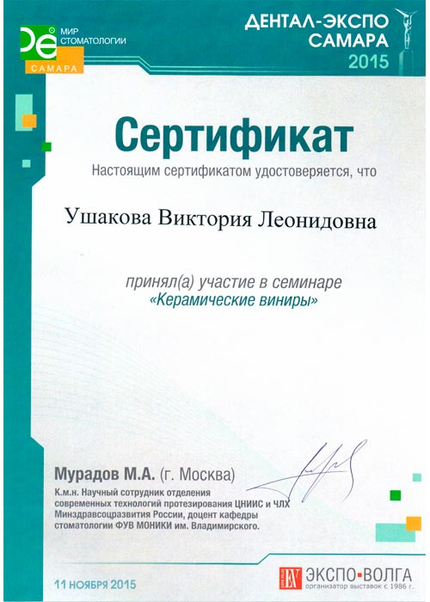 De МИР СТОМАТОЛОГИИ
САМАРА

ДЕНТАЛ-ЭКСПО САМАРА 2015

Сертификат

Настоящим сертификатом удостоверяется, что

Ушакова Виктория Леонидовна

принял(а) участие в семинаре
«Керамические виниры»

Мурадов М.А. (г. Москва)
К.м.н. Научный сотрудник отделения современных технологий протезирования ЦНИИС и ЧЛХ Минздравсоцразвития России, доцент кафедры стоматологии ФУВ МОНИКИ им. Владимирского.

11 НОЯБРЯ 2015

EV ЭКСПО-ВОЛГА
организатор выставок с 1986 г.